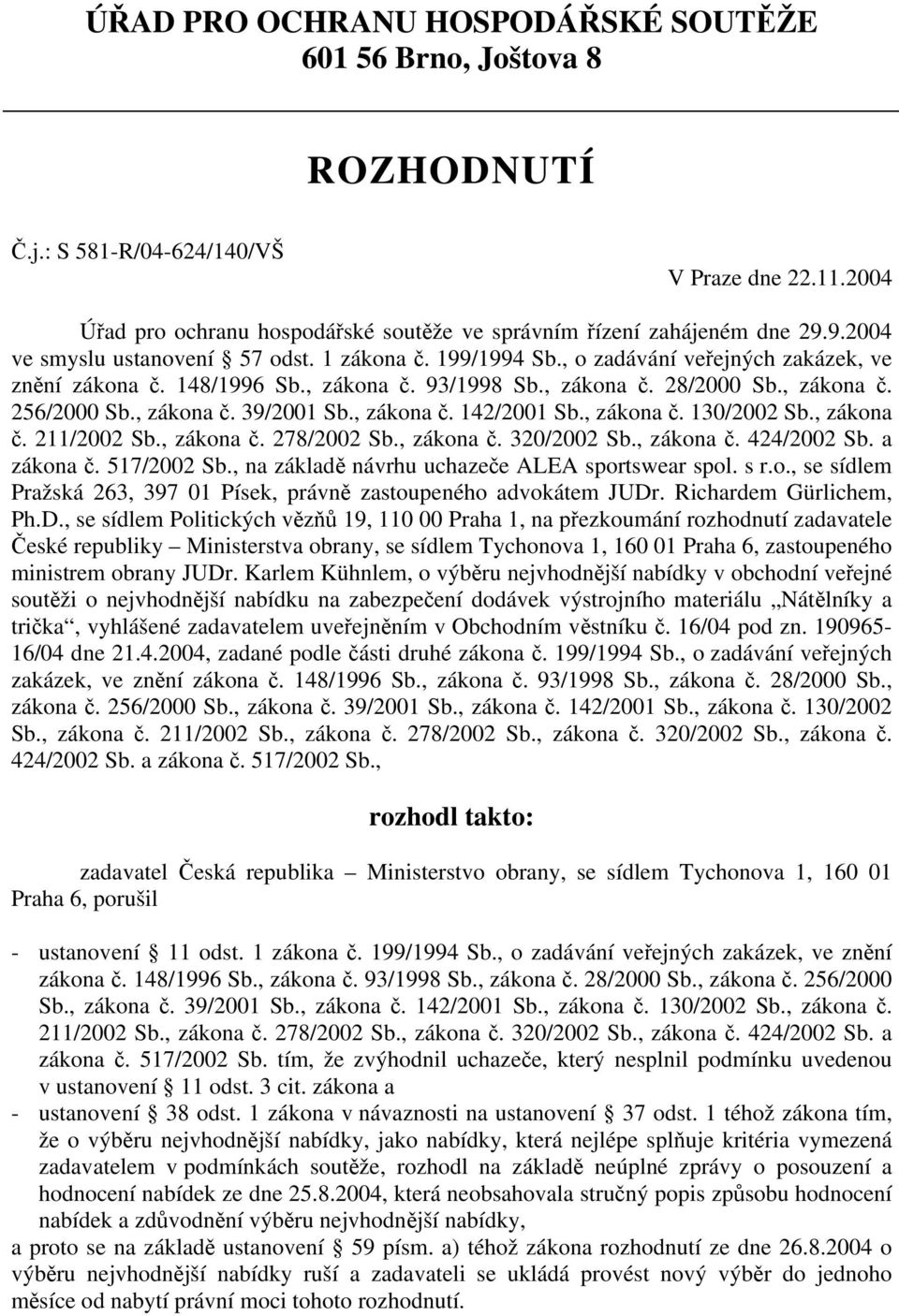 ÚŘAD PRO OCHRANU HOSPODÁŘSKÉ SOUTĚŽE
601 56 Brno, Joštova 8

ROZHODNUTÍ

Č.j.: S 581-R/04-624/140/VŠ

V Praze dne 22.11.2004

Úřad pro ochranu hospodářské soutěže ve správním řízení zahájeném dne 29.9.2004 ve smyslu ustanovení § 57 odst. 1 zákona č. 199/1994 Sb., o zadávání veřejných zakázek, ve znění zákona č. 148/1996 Sb., zákona č. 93/1998 Sb., zákona č. 28/2000 Sb., zákona č. 256/2000 Sb., zákona č. 39/2001 Sb., zákona č. 142/2001 Sb., zákona č. 130/2002 Sb., zákona č. 211/2002 Sb., zákona č. 278/2002 Sb., zákona č. 320/2002 Sb., zákona č. 424/2002 Sb. a zákona č. 517/2002 Sb., na základě návrhu uchazeče ALEA sportswear spol. s r.o., se sídlem Pražská 263, 397 01 Písek, právně zastoupeného advokátem JUDr. Richardem Gürlichem, Ph.D., se sídlem Politických vězňů 19, 110 00 Praha 1, na přezkoumání rozhodnutí zadavatele České republiky – Ministerstva obrany, se sídlem Tychonova 1, 160 01 Praha 6, zastoupeného ministrem obrany JUDr. Karlem Kühnlem, o výběru nejvhodnější nabídky v obchodní veřejné soutěži o nejvhodnější nabídku na zabezpečení dodávek výstrojního materiálu „Nátělníky a trička“, vyhlášené zadavatelem uveřejněním v Obchodním věstníku č. 16/04 pod zn. 190965-16/04 dne 21.4.2004, zadané podle části druhé zákona č. 199/1994 Sb., o zadávání veřejných zakázek, ve znění zákona č. 148/1996 Sb., zákona č. 93/1998 Sb., zákona č. 28/2000 Sb., zákona č. 256/2000 Sb., zákona č. 39/2001 Sb., zákona č. 142/2001 Sb., zákona č. 130/2002 Sb., zákona č. 211/2002 Sb., zákona č. 278/2002 Sb., zákona č. 320/2002 Sb., zákona č. 424/2002 Sb. a zákona č. 517/2002 Sb.,

rozhodl takto:

zadavatel Česká republika – Ministerstvo obrany, se sídlem Tychonova 1, 160 01 Praha 6, porušil

- ustanovení § 11 odst. 1 zákona č. 199/1994 Sb., o zadávání veřejných zakázek, ve znění zákona č. 148/1996 Sb., zákona č. 93/1998 Sb., zákona č. 28/2000 Sb., zákona č. 256/2000 Sb., zákona č. 39/2001 Sb., zákona č. 142/2001 Sb., zákona č. 130/2002 Sb., zákona č. 211/2002 Sb., zákona č. 278/2002 Sb., zákona č. 320/2002 Sb., zákona č. 424/2002 Sb. a zákona č. 517/2002 Sb. tím, že zvýhodnil uchazeče, který nesplnil podmínku uvedenou v ustanovení § 11 odst. 3 cit. zákona a
- ustanovení § 38 odst. 1 zákona v návaznosti na ustanovení § 37 odst. 1 téhož zákona tím, že o výběru nejvhodnější nabídky, jako nabídky, která nejlépe splňuje kritéria vymezená zadavatelem v podmínkách soutěže, rozhodl na základě neúplné zprávy o posouzení a hodnocení nabídek ze dne 25.8.2004, která neobsahovala stručný popis způsobu hodnocení nabídek a zdůvodnění výběru nejvhodnější nabídky,

a proto se na základě ustanovení § 59 písm. a) téhož zákona rozhodnutí ze dne 26.8.2004 o výběru nejvhodnější nabídky ruší a zadavateli se ukládá provést nový výběr do jednoho měsíce od nabytí právní moci tohoto rozhodnutí.